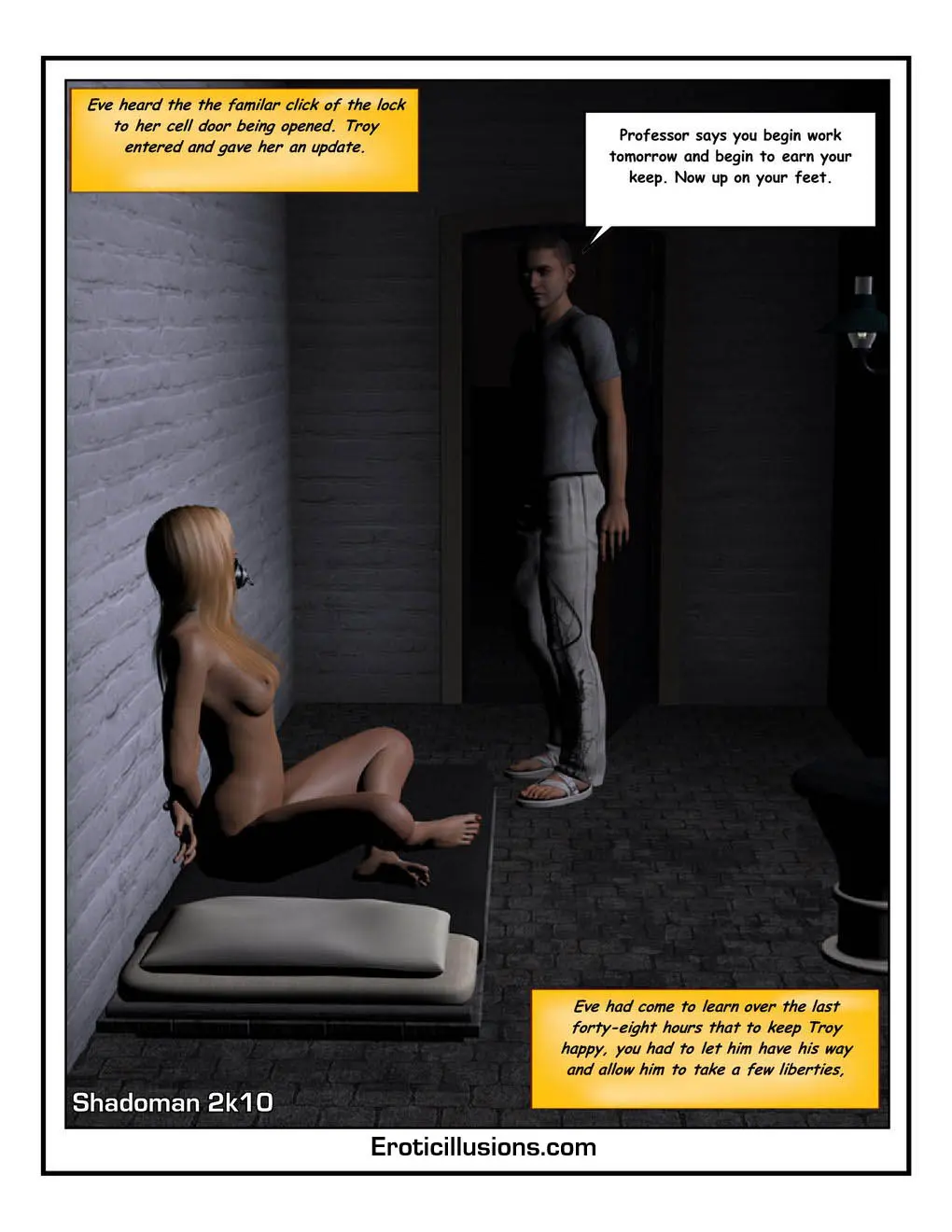 Eve heard the the familar click of the lock to her cell door being opened. Troy entered and gave her an update.

Professor says you begin work tomorrow and begin to earn your keep. Now up on your feet.

Eve had come to learn over the last forty-eight hours that to keep Troy happy, you had to let him have his way and allow him to take a few liberties,

Shadoman 2k10

Eroticillusions.com